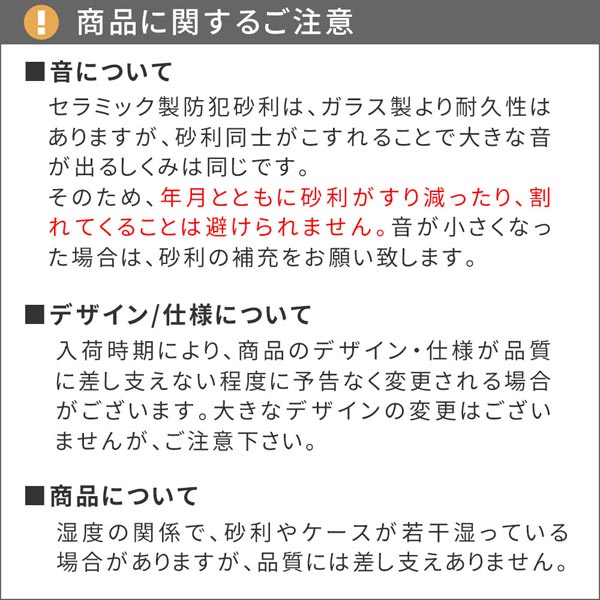 ! 商品に関するご注意

■音について

セラミック製防犯砂利は、ガラス製より耐久性はありますが、砂利同士がこすれることで大きな音が出るしくみは同じです。
そのため、年月とともに砂利がすり減ったり、割れてくることは避けられません。音が小さくなった場合は、砂利の補充をお願い致します。

■デザイン/仕様について

入荷時期により、商品のデザイン・仕様が品質に差し支えない程度に予告なく変更される場合がございます。大きなデザインの変更はございませんが、ご注意下さい。

■商品について

湿度の関係で、砂利やケースが若干湿っている場合がありますが、品質には差し支えありません。